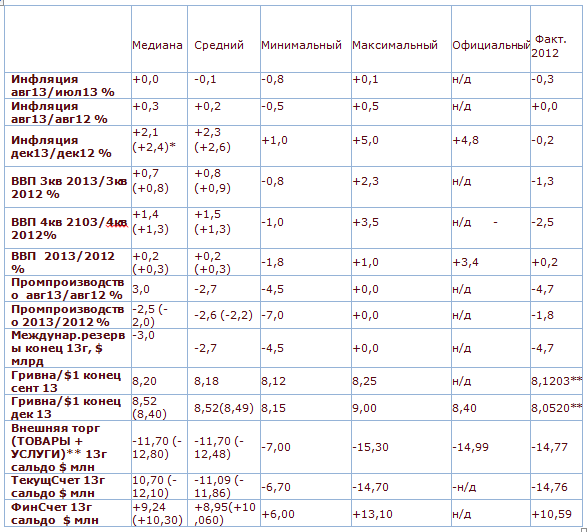 | | Медиана | Средний | Минимальный | Максимальный | Официальный | Факт. 2012 |
|---|---|---|---|---|---|---|
| Инфляция авг13/июл13 % | +0,0 | -0,1 | -0,8 | +0,1 | н/д | -0,3 |
| Инфляция авг13/авг12 % | +0,3 | +0,2 | -0,5 | +0,5 | н/д | +0,0 |
| Инфляция дек13/дек12 % | +2,1 (+2,4)* | +2,3 (+2,6) | +1,0 | +5,0 | +4,8 | -0,2 |
| ВВП 3кв 2013/3кв 2012 % | +0,7 (+0,8) | +0,8 (+0,9) | -0,8 | +2,3 | н/д | -1,3 |
| ВВП 4кв 2103/4кв 2012% | +1,4 (+1,3) | +1,5 (+1,3) | -1,0 | +3,5 | н/д - | -2,5 |
| ВВП 2013/2012 % | +0,2 (+0,3) | +0,2 (+0,3) | -1,8 | +1,0 | +3,4 | +0,2 |
| Промпроизводство авг13/авг12 % | 3,0 | -2,7 | -4,5 | +0,0 | н/д | -4,7 |
| Промпроизводство 2013/2012 % | -2,5 (-2,0) | -2,6 (-2,2) | -7,0 | +0,0 | н/д | -1,8 |
| Междунар.резервы конец 13г, $ млрд | -3,0 | -2,7 | -4,5 | +0,0 | н/д | -4,7 |
| Гривна/$1 конец сент 13 | 8,20 | 8,18 | 8,12 | 8,25 | н/д | 8,1203** |
| Гривна/$1 конец дек 13 | 8,52 (8,40) | 8,52(8,49) | 8,15 | 9,00 | 8,40 | 8,0520** |
| Внешняя торг (ТОВАРЫ + УСЛУГИ)** 13г сальдо $ млн | -11,70 (-12,80) | -11,70 (-12,48) | -7,00 | -15,30 | -14,99 | -14,77 |
| ТекущСчет 13г сальдо $ млн | 10,70 (-12,10) | -11,09 (-11,86) | -6,70 | -14,70 | -н/д | -14,76 |
| ФинСчет 13г сальдо $ млн | +9,24 (+10,30) | +8,95(+10,060) | +6,00 | +13,10 | н/д | +10,59 |